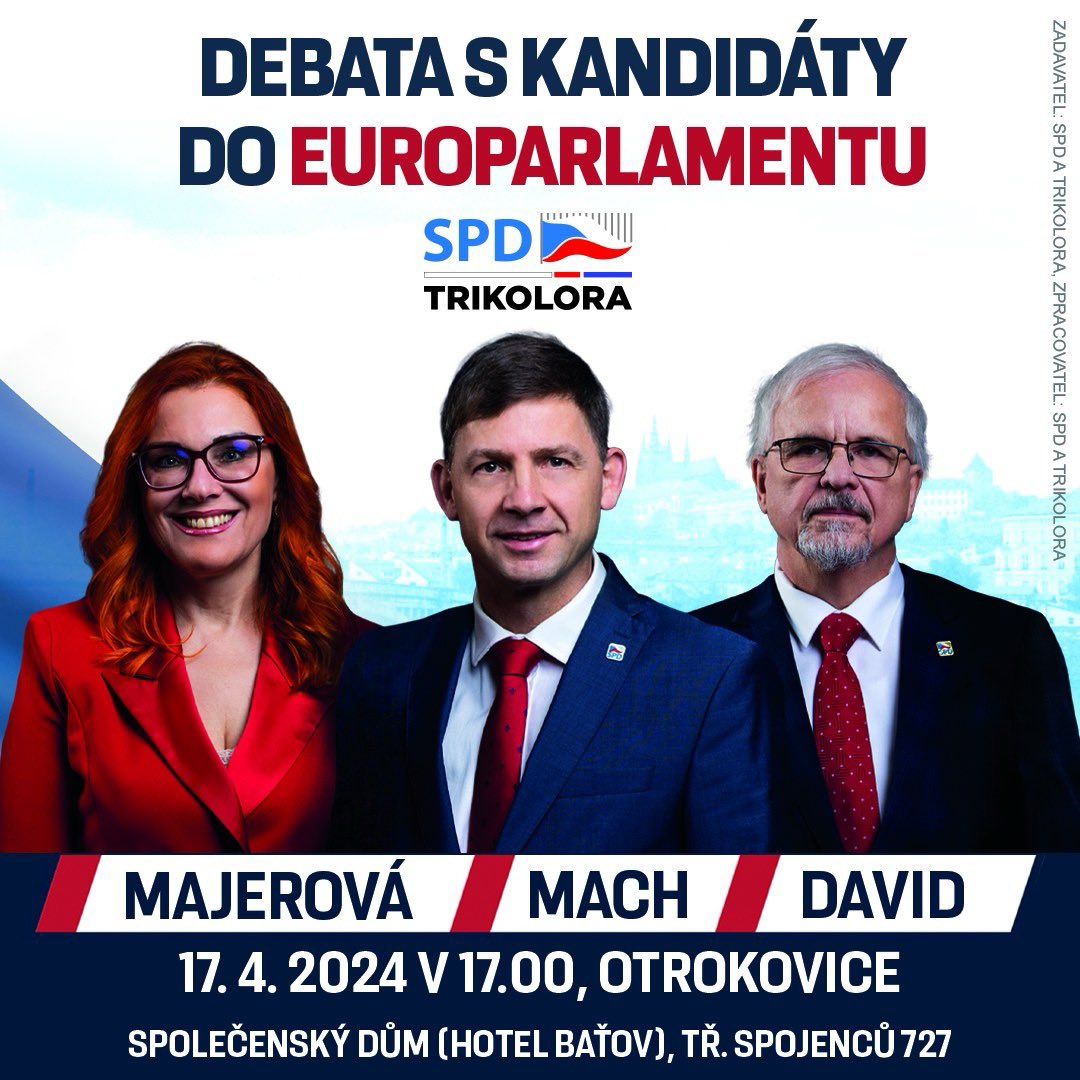 DEBATA S KANDIDÁTY DO EUROPARLAMENTU

SPD
TRIKOLORA

ZADAVATEL: SPD A TRIKOLORA, ZPRACOVATEL: SPD A TRIKOLORA

MAJEROVÁ
MACH
DAVID

17. 4. 2024 V 17.00, OTROKOVICE

SPOLEČENSKÝ DŮM (HOTEL BAŤOV), TŘ. SPOJENCŮ 727